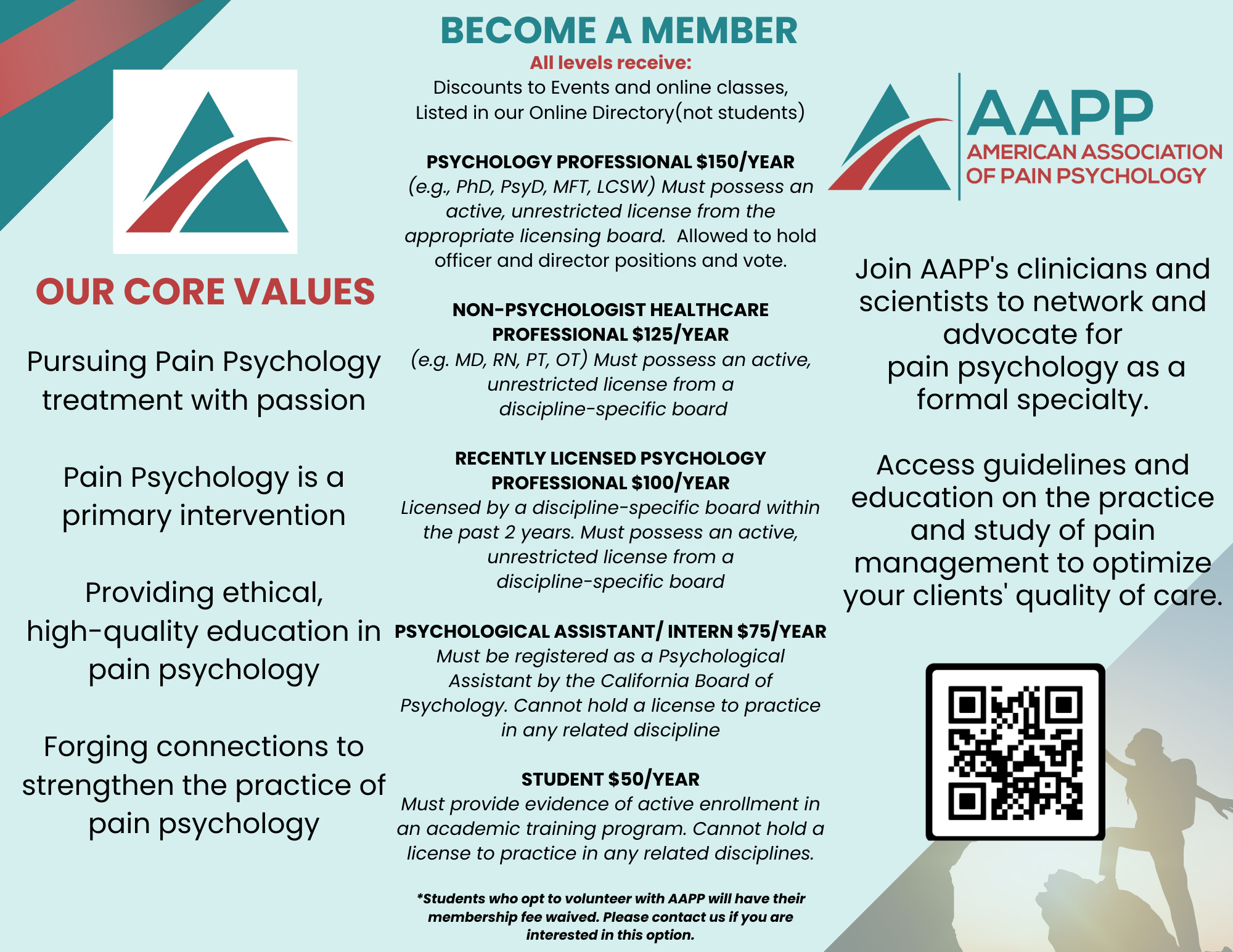 OUR CORE VALUES

Pursuing Pain Psychology treatment with passion

Pain Psychology is a primary intervention

Providing ethical, high-quality education in pain psychology

Forging connections to strengthen the practice of pain psychology

BECOME A MEMBER

All levels receive:

Discounts to Events and online classes, Listed in our Online Directory(not students)

PSYCHOLOGY PROFESSIONAL $150/YEAR

(e.g., PhD, PsyD, MFT, LCSW) Must possess an active, unrestricted license from the appropriate licensing board. Allowed to hold officer and director positions and vote.

NON-PSYCHOLOGIST HEALTHCARE PROFESSIONAL $125/YEAR

(e.g. MD, RN, PT, OT) Must possess an active, unrestricted license from a discipline-specific board

RECENTLY LICENSED PSYCHOLOGY PROFESSIONAL $100/YEAR

Licensed by a discipline-specific board within the past 2 years. Must possess an active, unrestricted license from a discipline-specific board

PSYCHOLOGICAL ASSISTANT/ INTERN $75/YEAR

Must be registered as a Psychological Assistant by the California Board of Psychology. Cannot hold a license to practice in any related discipline

STUDENT $50/YEAR

Must provide evidence of active enrollment in an academic training program. Cannot hold a license to practice in any related disciplines.

*Students who opt to volunteer with AAPP will have their membership fee waived. Please contact us if you are interested in this option.

AAPP
AMERICAN ASSOCIATION OF PAIN PSYCHOLOGY

Join AAPP's clinicians and scientists to network and advocate for pain psychology as a formal specialty.

Access guidelines and education on the practice and study of pain management to optimize your clients' quality of care.